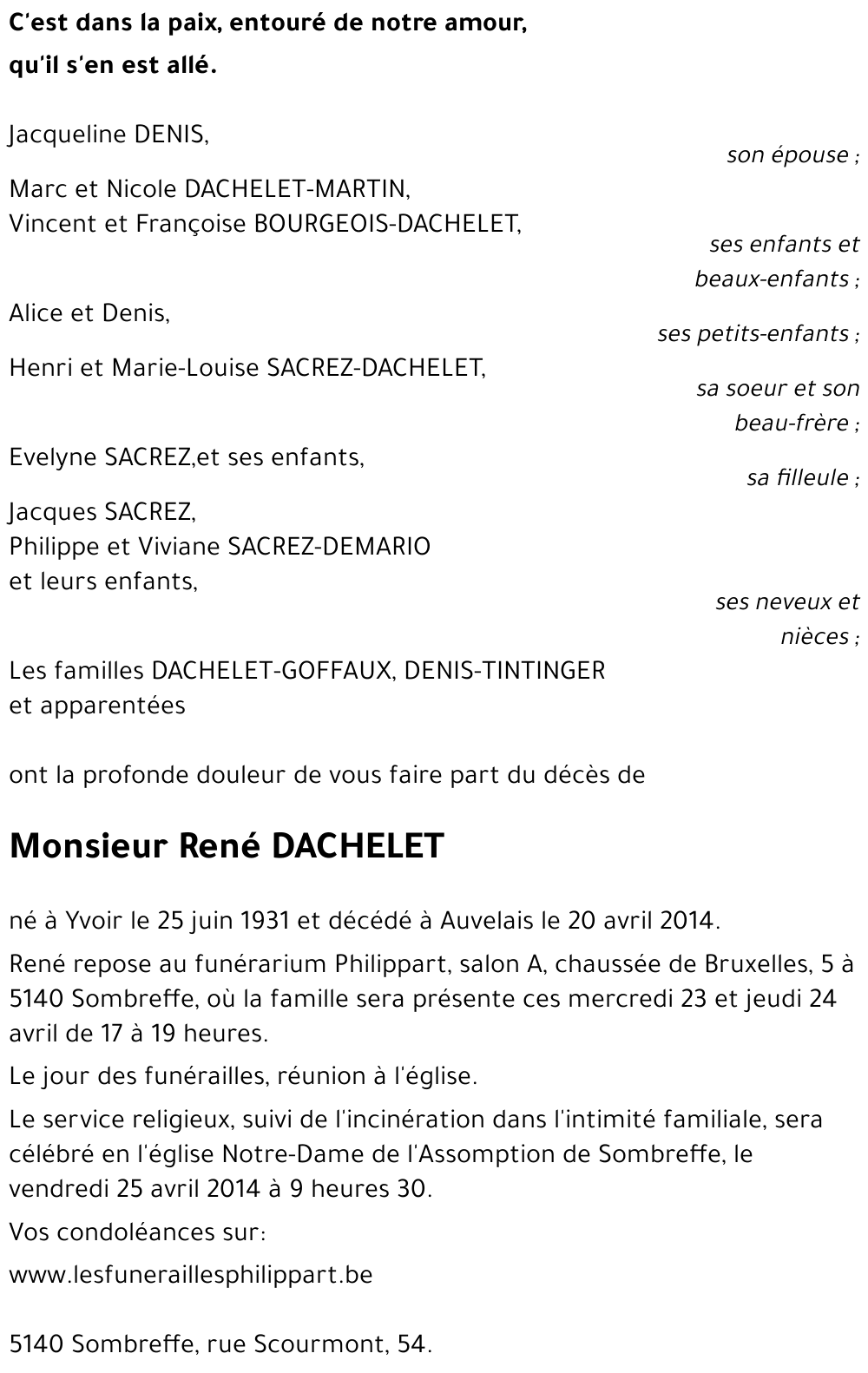 C'est dans la paix, entouré de notre amour,
qu'il s'en est allé.

Jacqueline DENIS,
son épouse ;

Marc et Nicole DACHELET-MARTIN,
Vincent et Françoise BOURGEOIS-DACHELET,
ses enfants et beaux-enfants ;

Alice et Denis,
ses petits-enfants ;

Henri et Marie-Louise SACREZ-DACHELET,
sa soeur et son beau-frère ;

Evelyne SACREZ,et ses enfants,
sa filleule ;

Jacques SACREZ,
Philippe et Viviane SACREZ-DEMARIO
et leurs enfants,
ses neveux et nièces ;

Les familles DACHELET-GOFFAUX, DENIS-TINTINGER
et apparentées

ont la profonde douleur de vous faire part du décès de

Monsieur René DACHELET

né à Yvoir le 25 juin 1931 et décédé à Auvelais le 20 avril 2014.

René repose au funérarium Philippart, salon A, chaussée de Bruxelles, 5 à 5140 Sombreffe, où la famille sera présente ces mercredi 23 et jeudi 24 avril de 17 à 19 heures.

Le jour des funérailles, réunion à l'église.

Le service religieux, suivi de l'incinération dans l'intimité familiale, sera célébré en l'église Notre-Dame de l'Assomption de Sombreffe, le vendredi 25 avril 2014 à 9 heures 30.

Vos condoléances sur:

www.lesfuneraillesphilippart.be

5140 Sombreffe, rue Scourmont, 54.